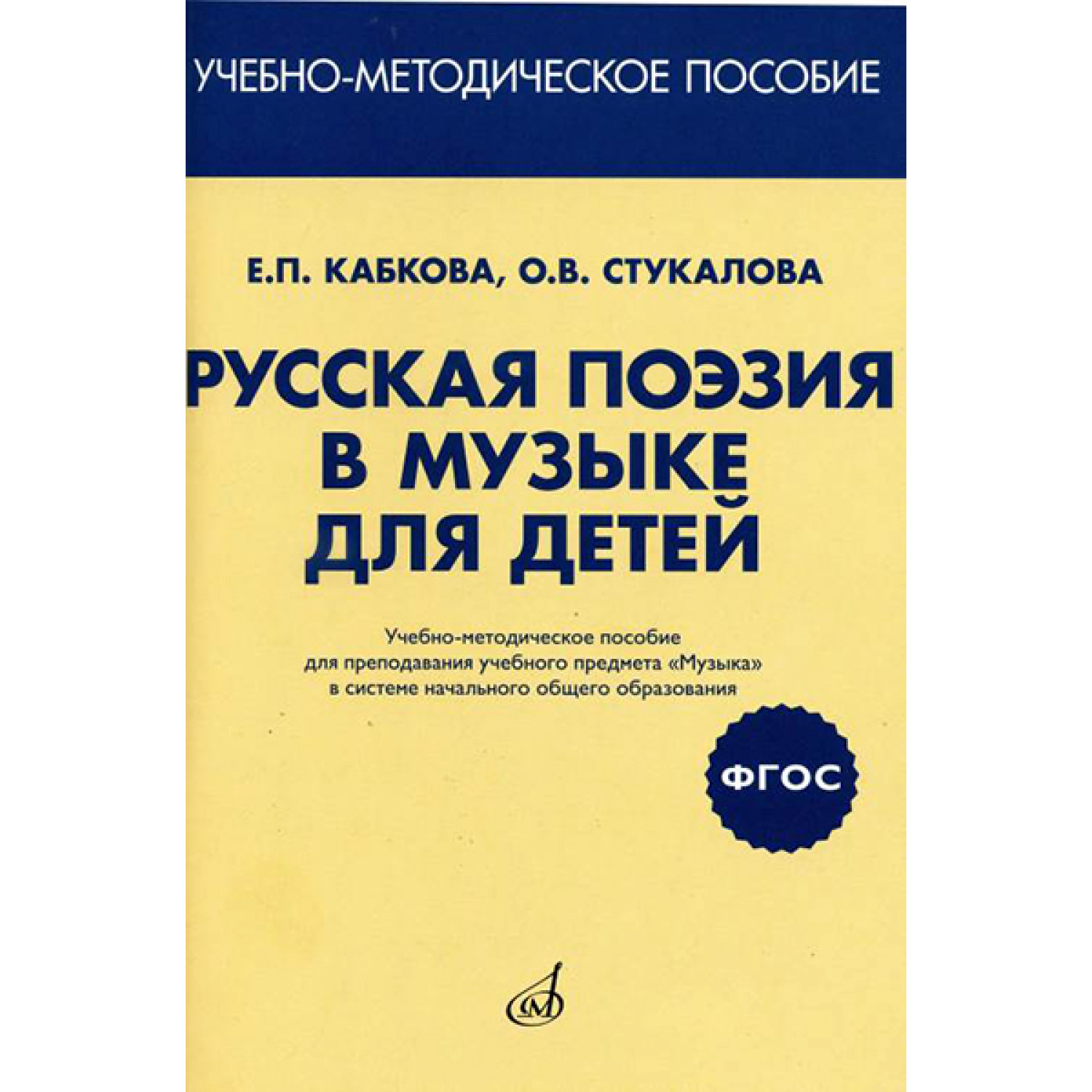 УЧЕБНО-МЕТОДИЧЕСКОЕ ПОСОБИЕ

Е.П. КАБКОВА, О.В. СТУКАЛОВА

РУССКАЯ ПОЭЗИЯ
В МУЗЫКЕ
ДЛЯ ДЕТЕЙ

Учебно-методическое пособие
для преподавания учебного предмета «Музыка»
в системе начального общего образования

ФГОС